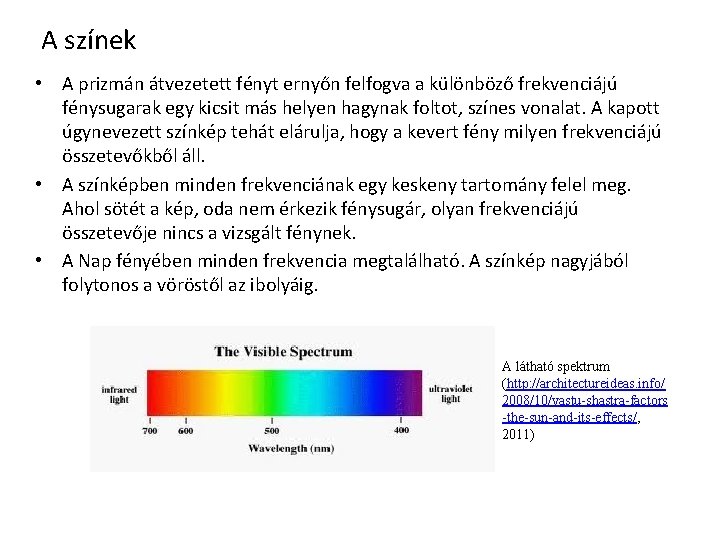 A színek

• A prizmán átvezetett fényt ernyőn felfogva a különböző frekvenciájú fénysugarak egy kicsit más helyen hagynak foltot, színes vonalat. A kapott úgynevezett színkép tehát elárulja, hogy a kevert fény milyen frekvenciájú összetevőkből áll.
• A színképben minden frekvenciának egy keskeny tartomány felel meg. Ahol sötét a kép, oda nem érkezik fénysugár, olyan frekvenciájú összetevője nincs a vizsgált fénynek.
• A Nap fényében minden frekvencia megtalálható. A színkép nagyjából folytonos a vöröstől az ibolyáig.

The Visible Spectrum

infrared light

ultraviolet light

700 600 500 400

Wavelength (nm)

A látható spektrum (http://architectureideas.info/2008/10/vastu-shastra-factors-the-sun-and-its-effects/, 2011)